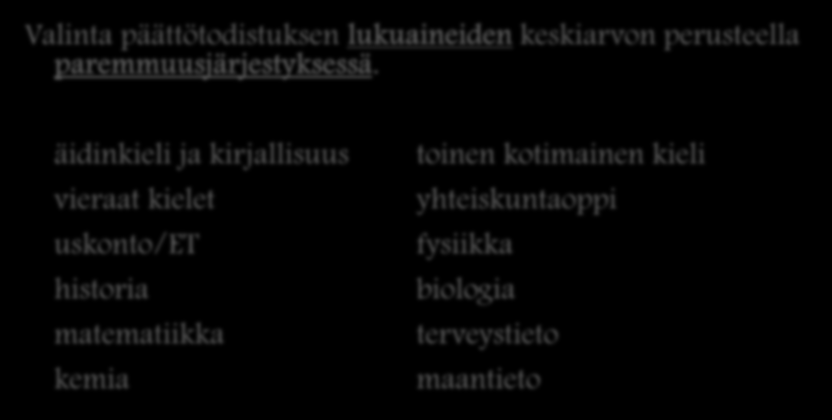 Valinta päättötodistuksen lukuaineiden keskiarvon perusteella paremmuusjärjestyksessä.

äidinkieli ja kirjallisuus
vieraat kielet
uskonto/ET
historia
matematiikka
kemia

toinen kotimainen kieli
yhteiskuntaoppi
fysiikka
biologia
terveystieto
maantieto